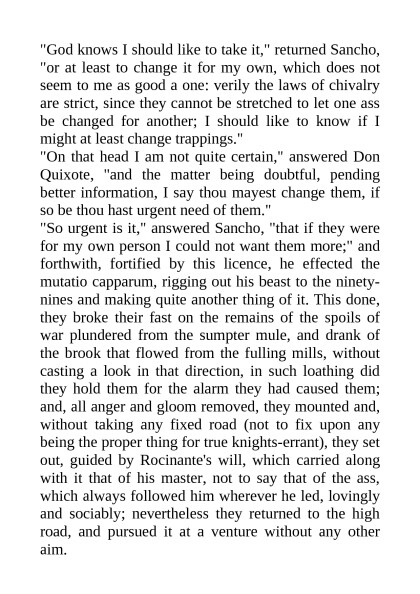 "God knows I should like to take it," returned Sancho, "or at least to change it for my own, which does not seem to me as good a one: verily the laws of chivalry are strict, since they cannot be stretched to let one ass be changed for another; I should like to know if I might at least change trappings."
"On that head I am not quite certain," answered Don Quixote, "and the matter being doubtful, pending better information, I say thou mayest change them, if so be thou hast urgent need of them."
"So urgent is it," answered Sancho, "that if they were for my own person I could not want them more;" and forthwith, fortified by this licence, he effected the mutatio capparum, rigging out his beast to the ninety-nines and making quite another thing of it. This done, they broke their fast on the remains of the spoils of war plundered from the sumpter mule, and drank of the brook that flowed from the fulling mills, without casting a look in that direction, in such loathing did they hold them for the alarm they had caused them; and, all anger and gloom removed, they mounted and, without taking any fixed road (not to fix upon any being the proper thing for true knights-errant), they set out, guided by Rocinante's will, which carried along with it that of his master, not to say that of the ass, which always followed him wherever he led, lovingly and sociably; nevertheless they returned to the high road, and pursued it at a venture without any other aim.